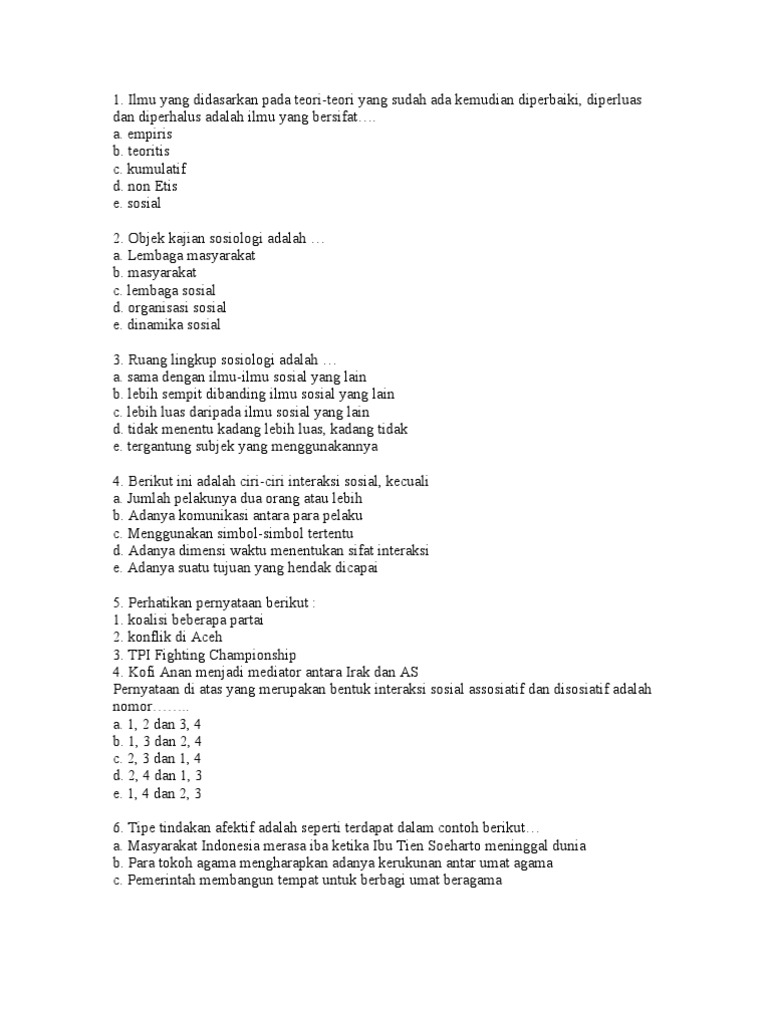 1. Ilmu yang didasarkan pada teori-teori yang sudah ada kemudian diperbaiki, diperluas dan diperhalus adalah ilmu yang bersifat….
a. empiris
b. teoritis
c. kumulatif
d. non Etis
e. sosial

2. Objek kajian sosiologi adalah …
a. Lembaga masyarakat
b. masyarakat
c. lembaga sosial
d. organisasi sosial
e. dinamika sosial

3. Ruang lingkup sosiologi adalah …
a. sama dengan ilmu-ilmu sosial yang lain
b. lebih sempit dibanding ilmu sosial yang lain
c. lebih luas daripada ilmu sosial yang lain
d. tidak menentu kadang lebih luas, kadang tidak
e. tergantung subjek yang menggunakannya

4. Berikut ini adalah ciri-ciri interaksi sosial, kecuali
a. Jumlah pelakunya dua orang atau lebih
b. Adanya komunikasi antara para pelaku
c. Menggunakan simbol-simbol tertentu
d. Adanya dimensi waktu menentukan sifat interaksi
e. Adanya suatu tujuan yang hendak dicapai

5. Perhatikan pernyataan berikut :
1. koalisi beberapa partai
2. konflik di Aceh
3. TPI Fighting Championship
4. Kofi Anan menjadi mediator antara Irak dan AS
Pernyataan di atas yang merupakan bentuk interaksi sosial assosiatif dan disosiatif adalah nomor……..
a. 1, 2 dan 3, 4
b. 1, 3 dan 2, 4
c. 2, 3 dan 1, 4
d. 2, 4 dan 1, 3
e. 1, 4 dan 2, 3

6. Tipe tindakan afektif adalah seperti terdapat dalam contoh berikut…
a. Masyarakat Indonesia merasa iba ketika Ibu Tien Soeharto meninggal dunia
b. Para tokoh agama mengharapkan adanya kerukunan antar umat agama
c. Pemerintah membangun tempat untuk berbagi umat beragama